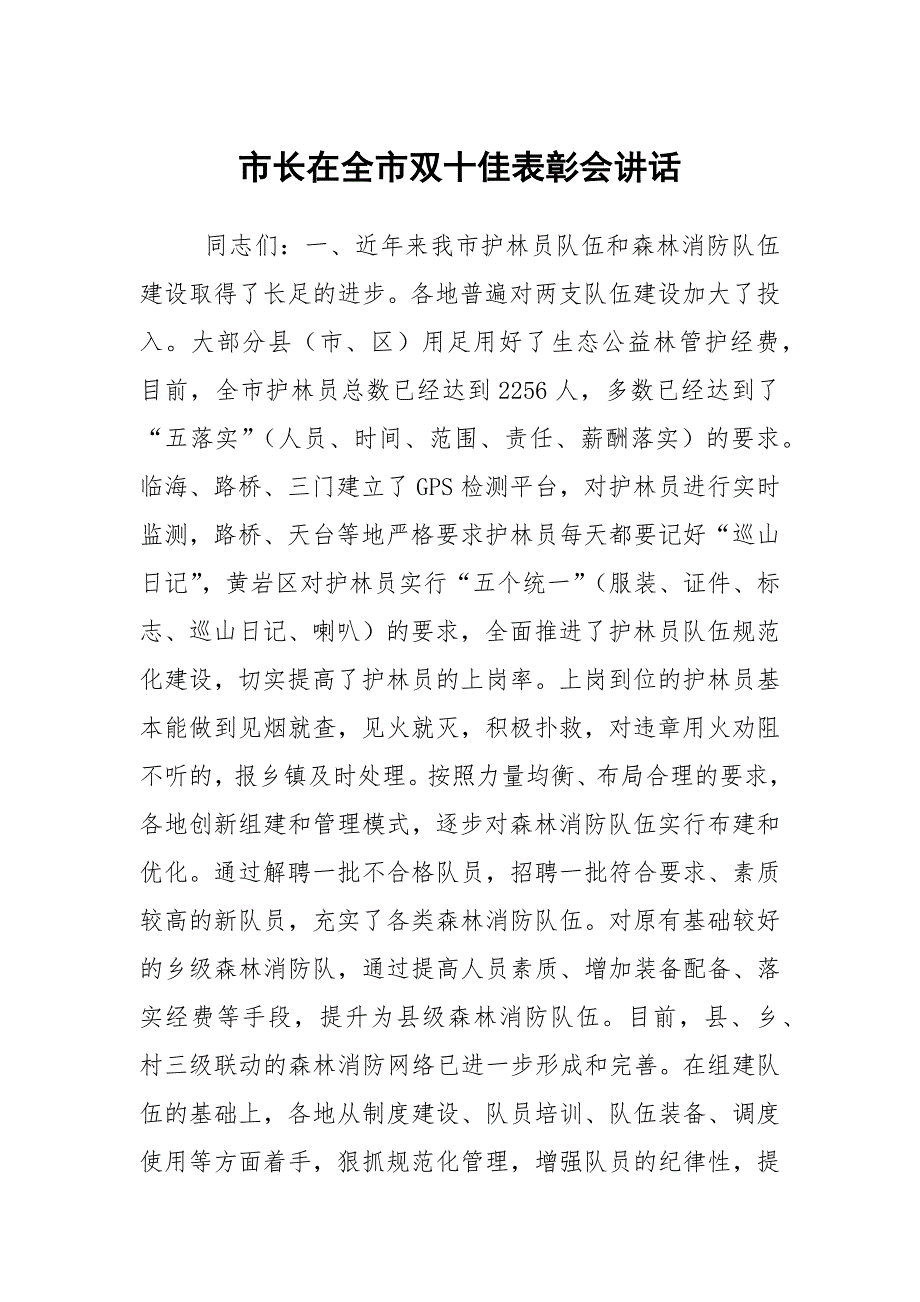 市长在全市双十佳表彰会讲话

同志们：一、近年来我市护林员队伍和森林消防队伍建设取得了长足的进步。各地普遍对两支队伍建设加大了投入。大部分县（市、区）用足用好了生态公益林管护经费，目前，全市护林员总数已经达到2256人，多数已经达到了“五落实”（人员、时间、范围、责任、薪酬落实）的要求。临海、路桥、三门建立了GPS检测平台，对护林员进行实时监测，路桥、天台等地严格要求护林员每天都要记好“巡山日记”，黄岩区对护林员实行“五个统一”（服装、证件、标志、巡山日记、喇叭）的要求，全面推进了护林员队伍规范化建设，切实提高了护林员的上岗率。上岗到位的护林员基本能做到见烟就查，见火就灭，积极扑救，对违章用火劝阻不听的，报乡镇及时处理。按照力量均衡、布局合理的要求，各地创新组建和管理模式，逐步对森林消防队伍实行布建和优化。通过解聘一批不合格队员，招聘一批符合要求、素质较高的新队员，充实了各类森林消防队伍。对原有基础较好的乡级森林消防队，通过提高人员素质、增加装备配备、落实经费等手段，提升为县级森林消防队伍。目前，县、乡、村三级联动的森林消防网络已进一步形成和完善。在组建队伍的基础上，各地从制度建设、队员培训、队伍装备、调度使用等方面着手，狠抓规范化管理，增强队员的纪律性，提